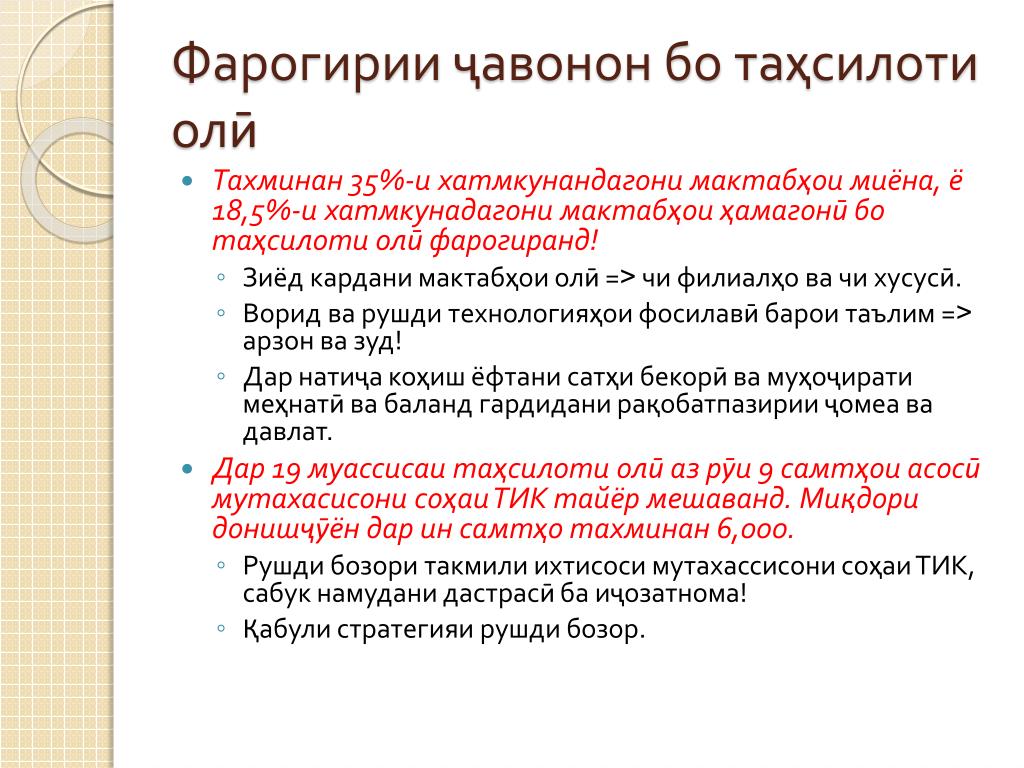 Фарогирии ҷавонон бо таҳсилоти олӣ

Тахминан 35%-и хатмкунандагони мактабҳои миёна, ё 18,5%-и хатмкунадагони мактабҳои ҳамагонӣ бо таҳсилоти олӣ фарогиранд!

Зиёд кардани мактабҳои олӣ => чи филиалҳо ва чи хусусӣ.

Ворид ва рушди технологияҳои фосилавӣ барои таълим => арзон ва зуд!

Дар натиҷа коҳиш ёфтани сатҳи бекорӣ ва муҳоҷирати меҳнатӣ ва баланд гардидани рақобатпазирии ҷомеа ва давлат.

Дар 19 муассисаи таҳсилоти олӣ аз рӯи 9 самтҳои асосӣ мутахасисони соҳаи ТИК тайёр мешаванд. Миқдори донишҷӯён дар ин самтҳо тахминан 6,000.

Рушди бозори такмили ихтисоси мутахассисони соҳаи ТИК, сабук намудани дастрасӣ ба иҷозатнома!

Қабули стратегияи рушди бозор.